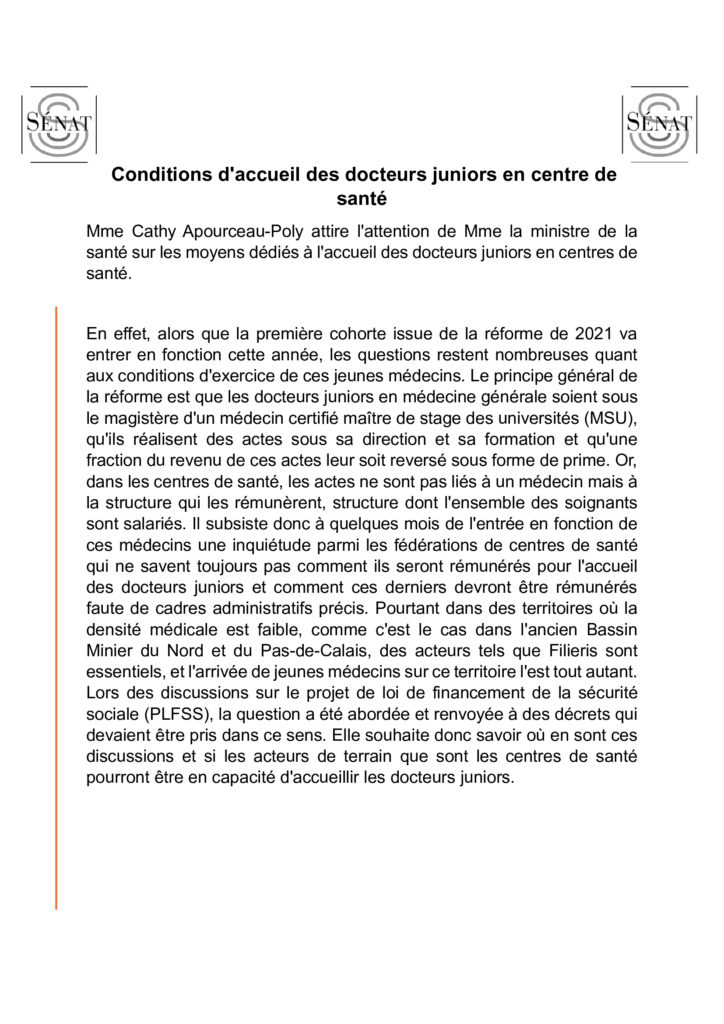 SÉNAT

SÉNAT

Conditions d'accueil des docteurs juniors en centre de santé

Mme Cathy Apourceau-Poly attire l'attention de Mme la ministre de la santé sur les moyens dédiés à l'accueil des docteurs juniors en centres de santé.

En effet, alors que la première cohorte issue de la réforme de 2021 va entrer en fonction cette année, les questions restent nombreuses quant aux conditions d'exercice de ces jeunes médecins. Le principe général de la réforme est que les docteurs juniors en médecine générale soient sous le magistère d'un médecin certifié maître de stage des universités (MSU), qu'ils réalisent des actes sous sa direction et sa formation et qu'une fraction du revenu de ces actes leur soit reversé sous forme de prime. Or, dans les centres de santé, les actes ne sont pas liés à un médecin mais à la structure qui les rémunèrent, structure dont l'ensemble des soignants sont salariés. Il subsiste donc à quelques mois de l'entrée en fonction de ces médecins une inquiétude parmi les fédérations de centres de santé qui ne savent toujours pas comment ils seront rémunérés pour l'accueil des docteurs juniors et comment ces derniers devront être rémunérés faute de cadres administratifs précis. Pourtant dans des territoires où la densité médicale est faible, comme c'est le cas dans l'ancien Bassin Minier du Nord et du Pas-de-Calais, des acteurs tels que Filieris sont essentiels, et l'arrivée de jeunes médecins sur ce territoire l'est tout autant. Lors des discussions sur le projet de loi de financement de la sécurité sociale (PLFSS), la question a été abordée et renvoyée à des décrets qui devaient être pris dans ce sens. Elle souhaite donc savoir où en sont ces discussions et si les acteurs de terrain que sont les centres de santé pourront être en capacité d'accueillir les docteurs juniors.